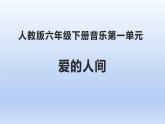 人教版六年级下册音乐第一单元

爱的人间